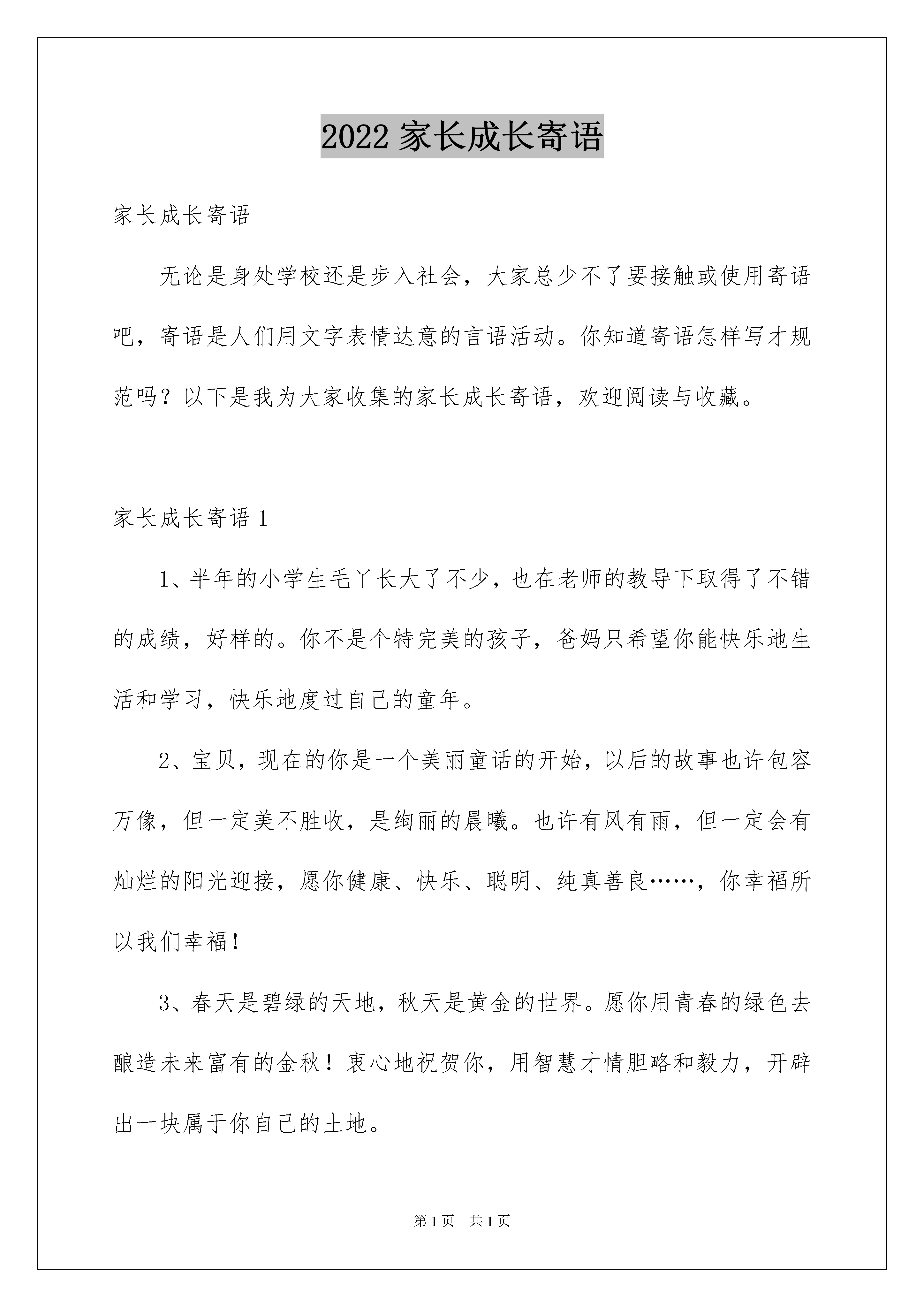 2022 家长成长寄语

家长成长寄语

无论是身处学校还是步入社会，大家总少不了要接触或使用寄语吧，寄语是人们用文字表情达意的言语活动。你知道寄语怎样写才规范吗？以下是我为大家收集的家长成长寄语，欢迎阅读与收藏。

家长成长寄语 1

1、半年的小学生毛丫长大了不少，也在老师的教导下取得了不错的成绩，好样的。你不是个特完美的孩子，爸妈只希望你能快乐地生活和学习，快乐地度过自己的童年。

2、宝贝，现在的你是一个美丽童话的开始，以后的故事也许包容万像，但一定美不胜收，是绚丽的晨曦。也许有风有雨，但一定会有灿烂的阳光迎接，愿你健康、快乐、聪明、纯真善良……，你幸福所以我们幸福！

3、春天是碧绿的天地，秋天是黄金的世界。愿你用青春的绿色去酿造未来富有的金秋！衷心地祝贺你，用智慧才情胆略和毅力，开辟出一块属于你自己的土地。

第 1 页 共 1 页